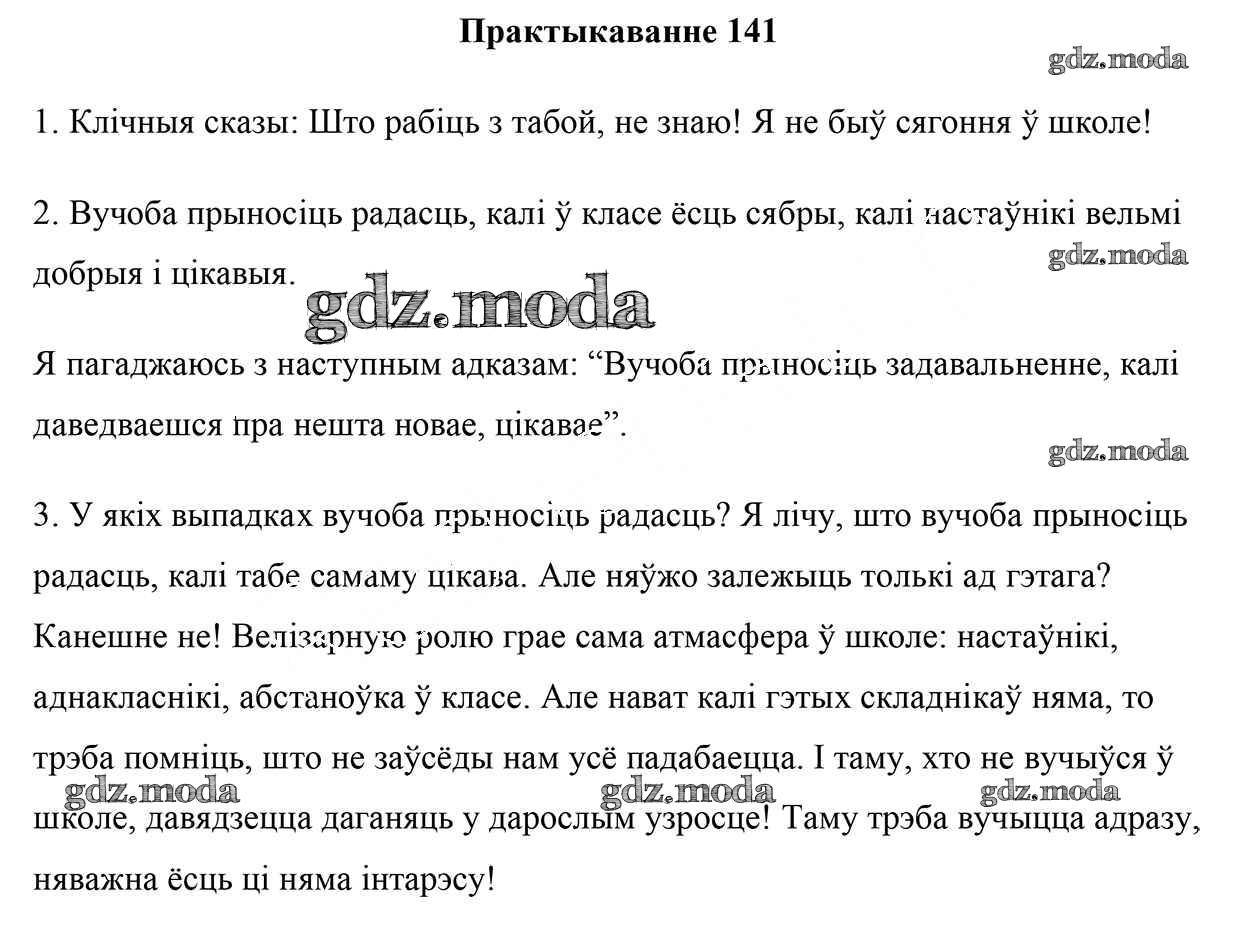 Практыкаванне 141

gdz.moda

1. Клічныя сказы: Што рабіць з табой, не знаю! Я не быў сягоння ў школе!

2. Вучоба прыносіць радасць, калі ў класе ёсць сябры, калі настаўнікі вельмі добрыя і цікавыя.

gdz.moda

gdz.moda

Я пагаджаюсь з наступным адказам: “Вучоба прыносіць задавальненне, калі даведваешся пра нешта новае, цікавае”.

gdz.moda

3. У якіх выпадках вучоба прыносіць радасць? Я лічу, што вучоба прыносіць радасць, калі табе самаму цікава. Але няўжо залежыць толькі ад гэтага? Канешне не! Велізарную ролю грае сама атмасфера ў школе: настаўнікі, аднакласнікі, абстаноўка ў класе. Але нават калі гэтых складнікаў няма, то трэба помніць, што не заўсёды нам усё падабаецца. І таму, хто не вучыўся ў школе, давядзецца даганяць у дарослым узросце! Таму трэба вучыцца адразу, няважна ёсць ці няма інтарэсу!

gdz.moda

gdz.moda

gdz.moda